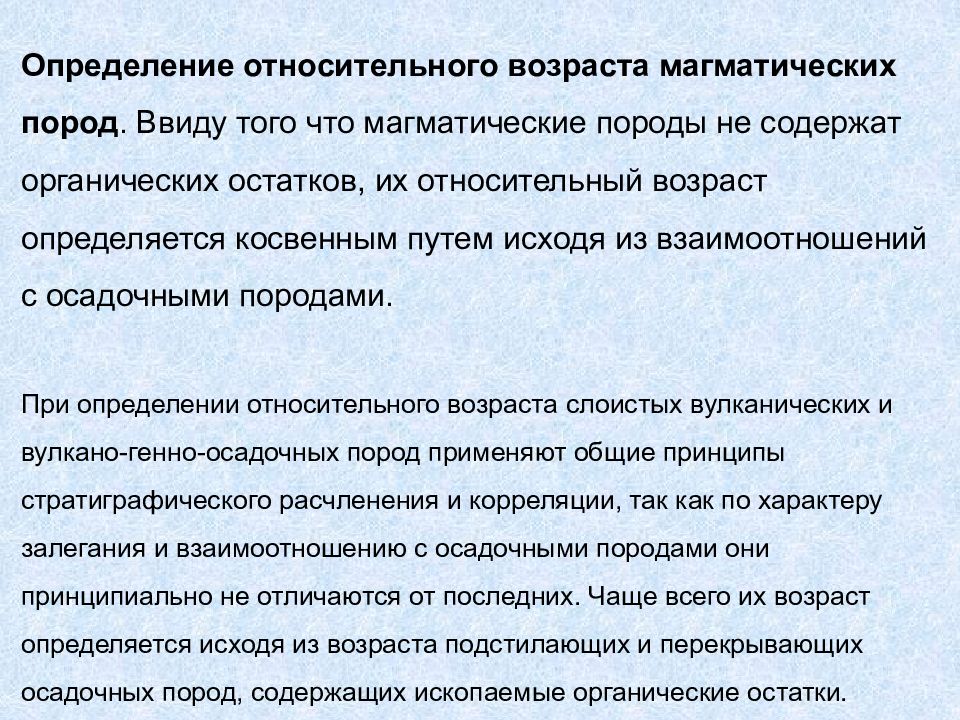 Определение относительного возраста магматических пород. Ввиду того что магматические породы не содержат органических остатков, их относительный возраст определяется косвенным путем исходя из взаимоотношений с осадочными породами.

При определении относительного возраста слоистых вулканических и вулкано-генно-осадочных пород применяют общие принципы стратиграфического расчленения и корреляции, так как по характеру залегания и взаимоотношению с осадочными породами они принципиально не отличаются от последних. Чаще всего их возраст определяется исходя из возраста подстилающих и перекрывающих осадочных пород, содержащих ископаемые органические остатки.